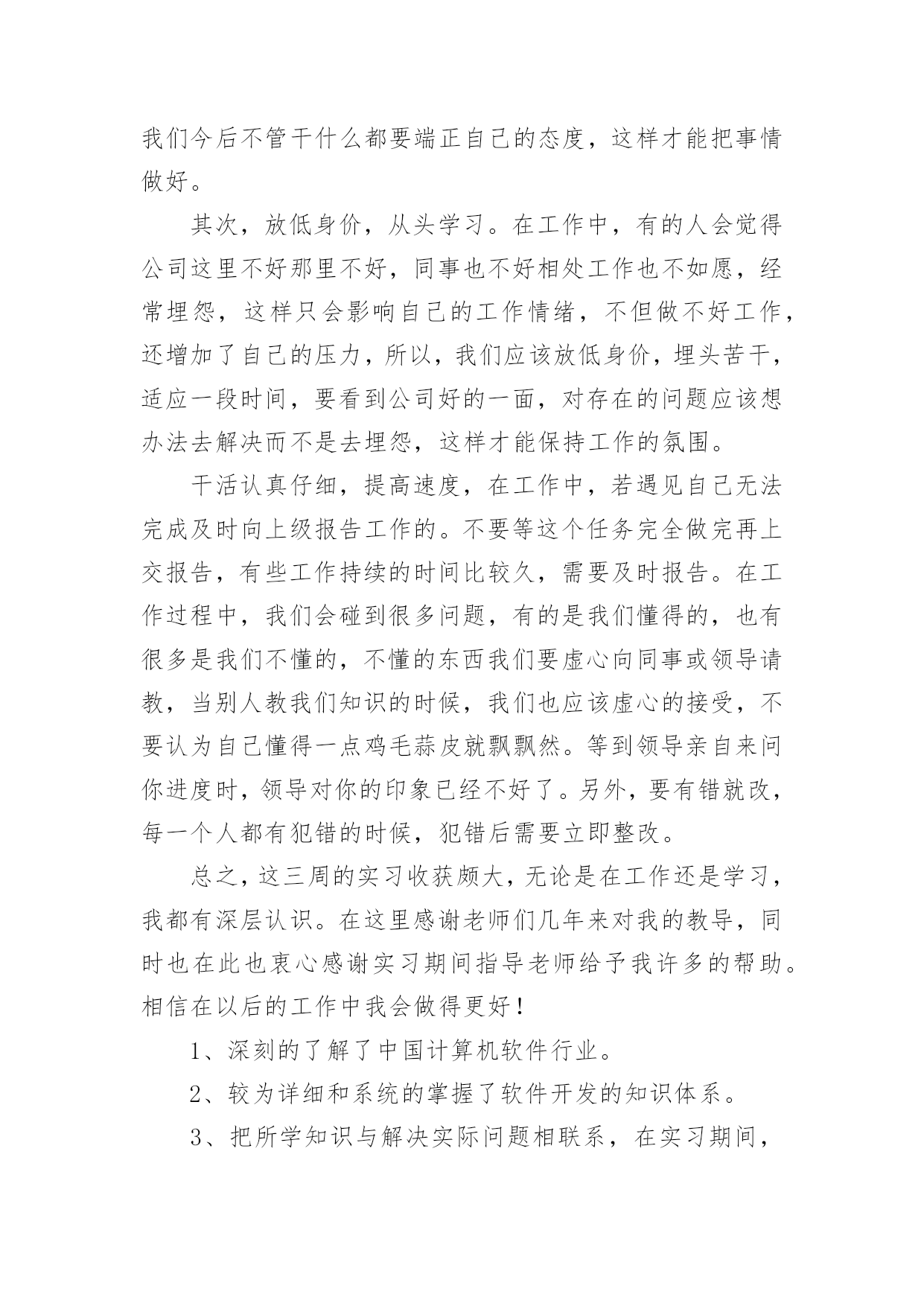 我们今后不管干什么都要端正自己的态度，这样才能把事情做好。

其次，放低身价，从头学习。在工作中，有的人会觉得公司这里不好那里不好，同事也不好相处工作也不如愿，经常埋怨，这样只会影响自己的工作情绪，不但做不好工作，还增加了自己的压力，所以，我们应该放低身价，埋头苦干，适应一段时间，要看到公司好的一面，对存在的问题应该想办法去解决而不是去埋怨，这样才能保持工作的氛围。

干活认真仔细，提高速度，在工作中，若遇见自己无法完成及时向上级报告工作的。不要等这个任务完全做完再上交报告，有些工作持续的时间比较久，需要及时报告。在工作过程中，我们会碰到很多问题，有的是我们懂得的，也有很多是我们不懂的，不懂的东西我们要虚心向同事或领导请教，当别人教我们知识的时候，我们也应该虚心的接受，不要认为自己懂得一点鸡毛蒜皮就飘飘然。等到领导亲自来问你进度时，领导对你的印象已经不好了。另外，要有错就改，每一个人都有犯错的时候，犯错后需要立即整改。

总之，这三周的实习收获颇大，无论是在工作还是学习，我都有深层认识。在这里感谢老师们几年来对我的教导，同时也在此也衷心感谢实习期间指导老师给予我许多的帮助。相信在以后的工作中我会做得更好！

1、深刻的了解了中国计算机软件行业。

2、较为详细和系统的掌握了软件开发的知识体系。

3、把所学知识与解决实际问题相联系，在实习期间，